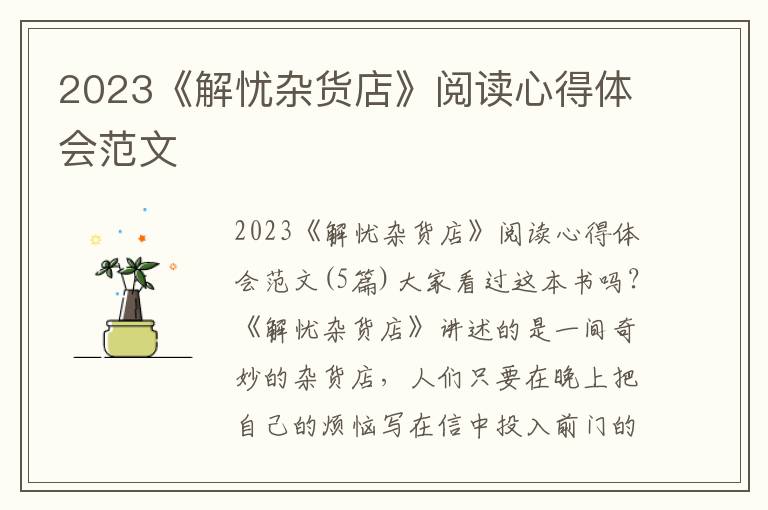 2023《解忧杂货店》阅读心得体会范文

2023《解忧杂货店》阅读心得体会范文(5篇) 大家看过这本书吗?《解忧杂货店》讲述的是一间奇妙的杂货店，人们只要在晚上把自己的烦恼写在信中投入前门的